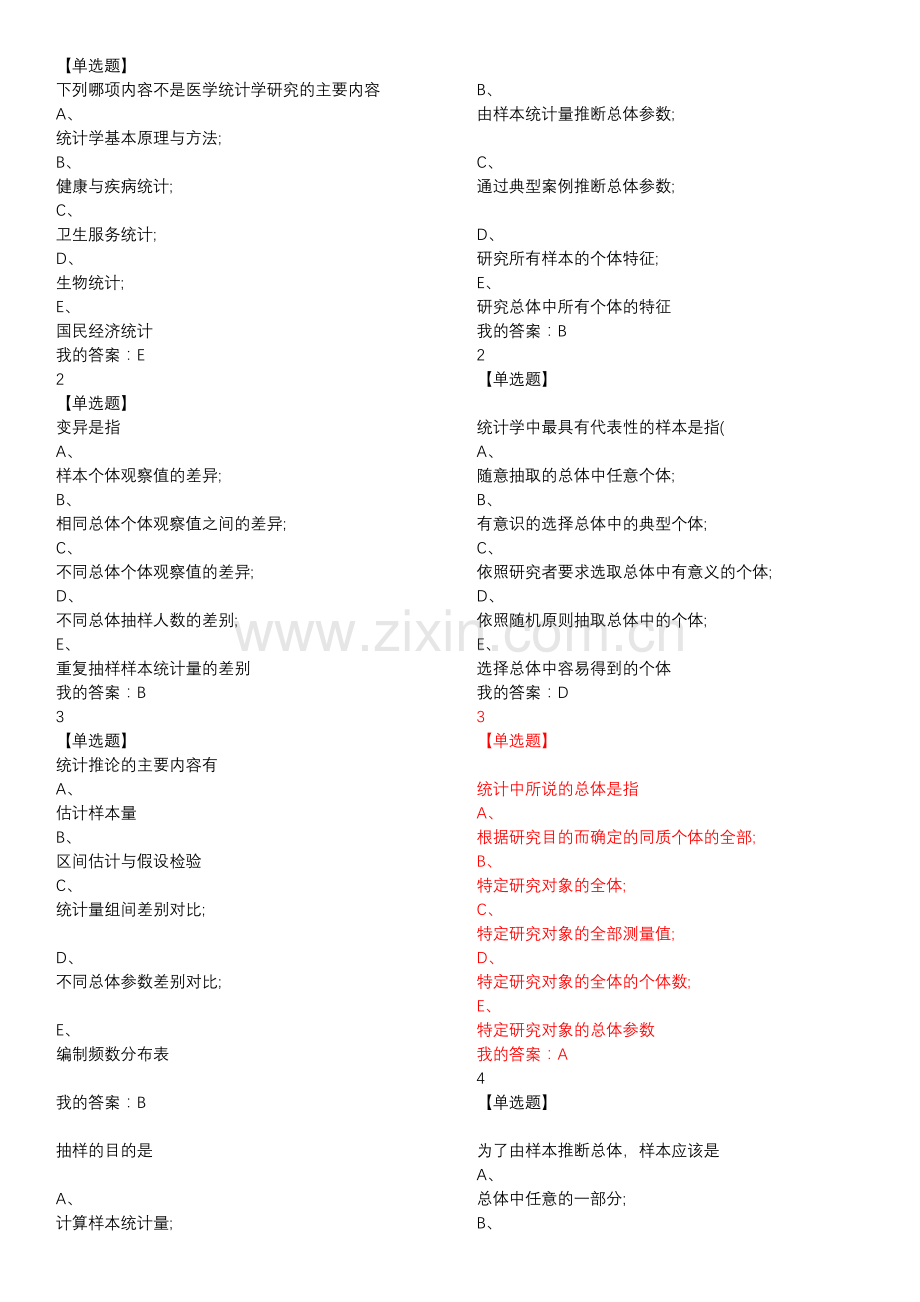 【单选题】
下列哪项内容不是医学统计学研究的主要内容
A、
统计学基本原理与方法;
B、
健康与疾病统计;
C、
卫生服务统计;
D、
生物统计;
E、
国民经济统计
我的答案：E
2
【单选题】
变异是指
A、
样本个体观察值的差异;
B、
相同总体个体观察值之间的差异;
C、
不同总体个体观察值的差异;
D、
不同总体抽样人数的差别;
E、
重复抽样样本统计量的差别
我的答案：B
3
【单选题】
统计推论的主要内容有
A、
估计样本量
B、
区间估计与假设检验
C、
统计量组间差别对比;

D、
不同总体参数差别对比;

E、
编制频数分布表

我的答案：B

抽样的目的是

A、
计算样本统计量;

B、
由样本统计量推断总体参数;

C、
通过典型案例推断总体参数;

D、
研究所有样本的个体特征;
E、
研究总体中所有个体的特征
我的答案：B
2
【单选题】

统计学中最具有代表性的样本是指(
A、
随意抽取的总体中任意个体;
B、
有意识的选择总体中的典型个体;
C、
依照研究者要求选取总体中有意义的个体;
D、
依照随机原则抽取总体中的个体;
E、
选择总体中容易得到的个体
我的答案：D
3
【单选题】

统计中所说的总体是指
A、
根据研究目的而确定的同质个体的全部;
B、
特定研究对象的全体;
C、
特定研究对象的全部测量值;
D、
特定研究对象的全体的个体数;
E、
特定研究对象的总体参数
我的答案：A
4
【单选题】

为了由样本推断总体，样本应该是
A、
总体中任意的一部分;
B、

www.zixin.com.cn